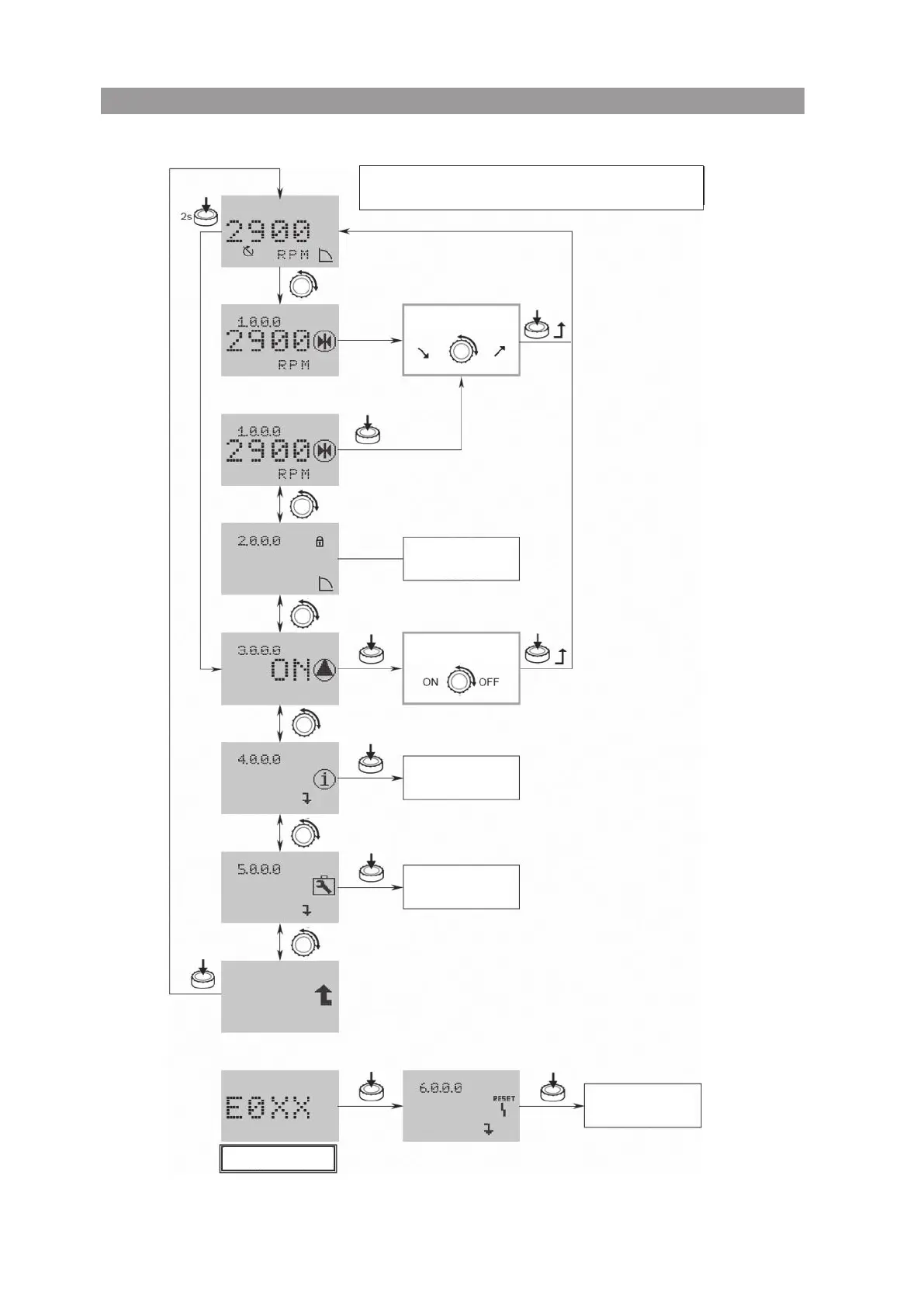 2s

2900
RPM

1.0.0.0
2900
RPM

1.0.0.0
2900
RPM

2.0.0.0

3.0.0.0
ON

ON OFF

4.0.0.0

5.0.0.0

E0XX

6.0.0.0
RESET